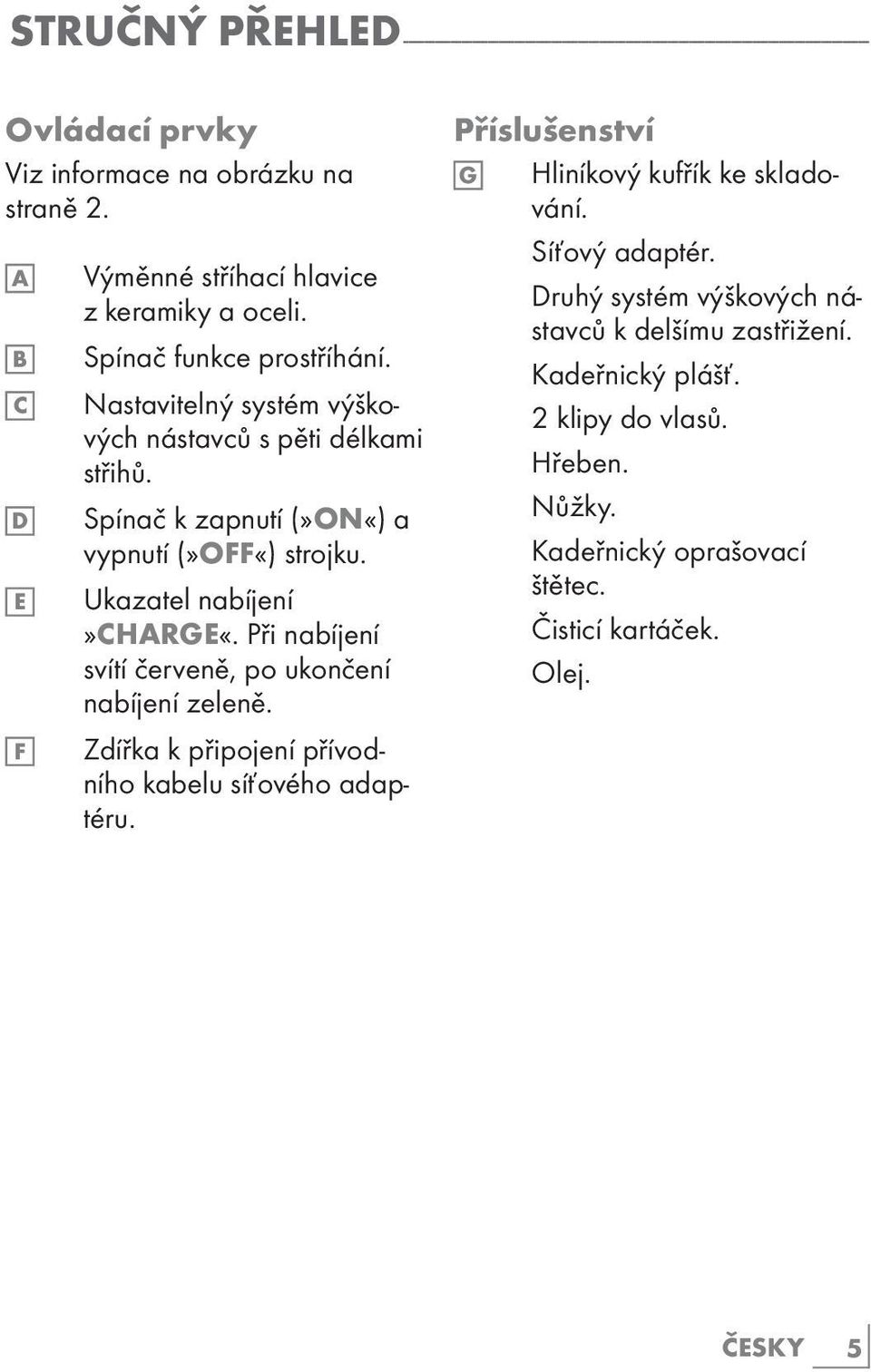 STRUČNÝ PŘEHLED

Ovládací prvky

Viz informace na obrázku na straně 2.

A Výměnné stříhací hlavice z keramiky a oceli.

B Spínač funkce prostříhání.

C Nastavitelný systém výškových nástavců s pěti délkami střihů.

D Spínač k zapnutí (»ON«) a vypnutí (»OFF«) strojku.

E Ukazatel nabíjení »CHARGE«. Při nabíjení svítí červeně, po ukončení nabíjení zeleně.

F Zdířka k připojení přívodního kabelu síťového adaptéru.

Příslušenství

G Hliníkový kufřík ke skladování.

Síťový adaptér.

Druhý systém výškových nástavců k delšímu zastřižení.

Kadeřnický plášť.

2 klipy do vlasů.

Hřeben.

Nůžky.

Kadeřnický oprašovací štětec.

Čisticí kartáček.

Olej.

ČESKY 5